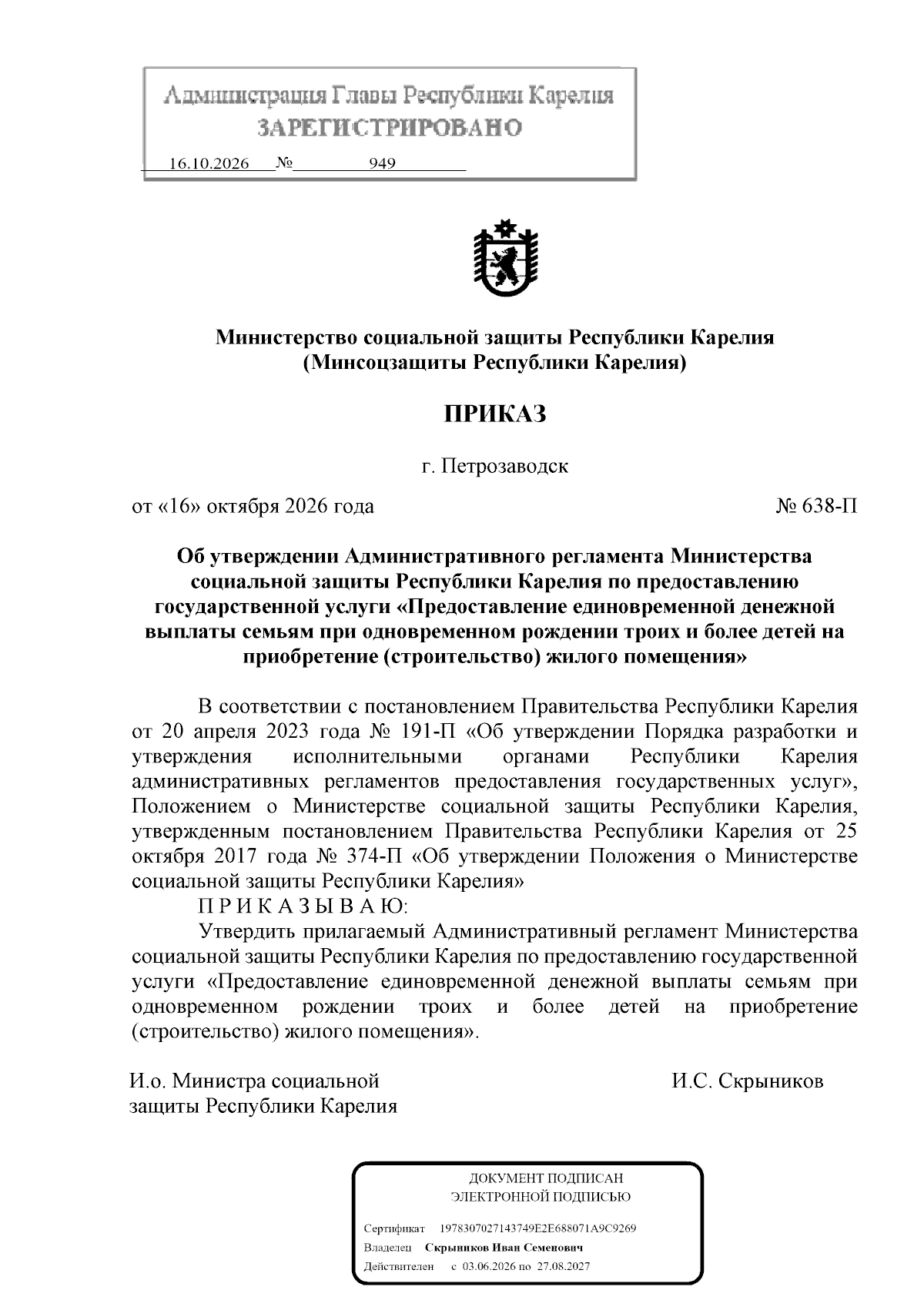 Администрация Главы Республики Карелия
ЗАРЕГИСТРИРОВАНО

16.10.2026 № 949

Министерство социальной защиты Республики Карелия
(Минсоцзащиты Республики Карелия)

ПРИКАЗ

г. Петрозаводск

от «16» октября 2026 года № 638-П

Об утверждении Административного регламента Министерства социальной защиты Республики Карелия по предоставлению государственной услуги «Предоставление единовременной денежной выплаты семьям при одновременном рождении троих и более детей на приобретение (строительство) жилого помещения»

В соответствии с постановлением Правительства Республики Карелия от 20 апреля 2023 года № 191-П «Об утверждении Порядка разработки и утверждения исполнительными органами Республики Карелия административных регламентов предоставления государственных услуг», Положением о Министерстве социальной защиты Республики Карелия, утвержденным постановлением Правительства Республики Карелия от 25 октября 2017 года № 374-П «Об утверждении Положения о Министерстве социальной защиты Республики Карелия»

П Р И К А З Ы В А Ю:

Утвердить прилагаемый Административный регламент Министерства социальной защиты Республики Карелия по предоставлению государственной услуги «Предоставление единовременной денежной выплаты семьям при одновременном рождении троих и более детей на приобретение (строительство) жилого помещения».

И.о. Министра социальной
защиты Республики Карелия
И.С. Скрыников

ДОКУМЕНТ ПОДПИСАН
ЭЛЕКТРОННОЙ ПОДПИСЬЮ

Сертификат 1978307027143749E2E688071A9C9269
Владелец Скрыников Иван Семенович
Действителен с 03.06.2026 по 27.08.2027